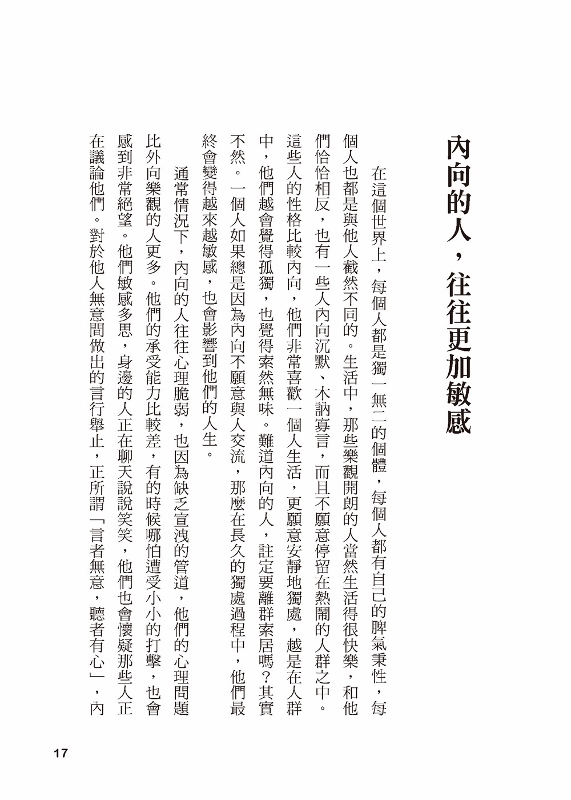 內向的人，往往更加敏感

在這個世界上，每個人都是獨一無二的個體，每個人都有自己的脾氣秉性，每個人也都是與他人截然不同的。生活中，那些樂觀開朗的人當然生活得很快樂，和他們恰恰相反，也有一些人內向沉默、木訥寡言，而且不願意停留在熱鬧的人群之中。這些人的性格比較內向，他們非常喜歡一個人生活，更願意安靜地獨處，越是在人群中，他們越會覺得孤獨，也覺得索然無味。難道內向的人，註定要離群索居嗎？其實不然。一個人如果總是因為內向不願意與人交流，那麼在長久的獨處過程中，他們最終會變得越來越敏感，也會影響到他們的人生。

通常情況下，內向的人往往心理脆弱，也因為缺乏宣洩的管道，他們的心理問題比外向樂觀的人更多。他們的承受能力比較差，有的時候哪怕遭受小小的打擊，也會感到非常絕望。他們敏感多思，身邊的人正在聊天說說笑笑，他們也會懷疑那些人正在議論他們。對於他人無意間做出的言行舉止，正所謂「言者無意，聽者有心」，內

17